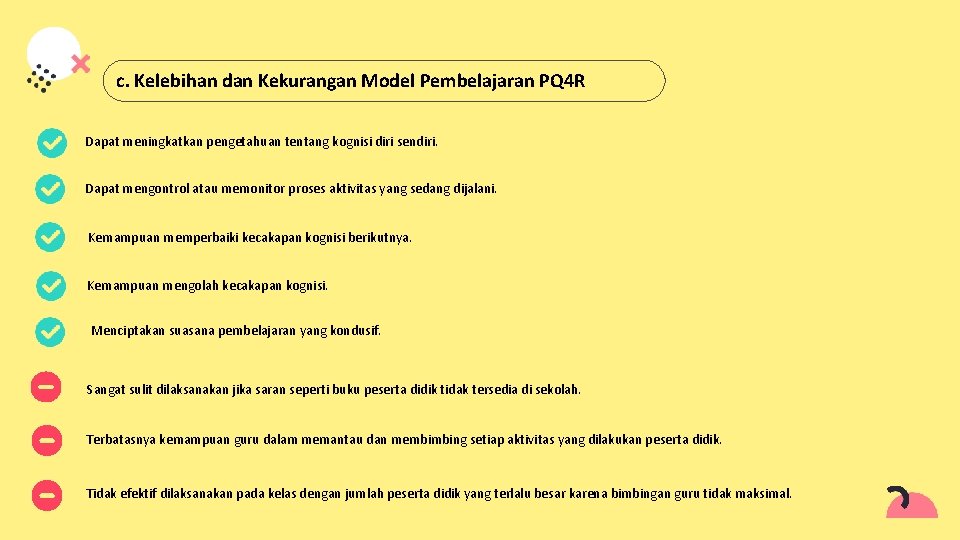 c. Kelebihan dan Kekurangan Model Pembelajaran PQ4R

Dapat meningkatkan pengetahuan tentang kognisi diri sendiri.

Dapat mengontrol atau memonitor proses aktivitas yang sedang dijalani.

Kemampuan memperbaiki kecakapan kognisi berikutnya.

Kemampuan mengolah kecakapan kognisi.

Menciptakan suasana pembelajaran yang kondusif.

Sangat sulit dilaksanakan jika saran seperti buku peserta didik tidak tersedia di sekolah.

Terbatasnya kemampuan guru dalam memantau dan membimbing setiap aktivitas yang dilakukan peserta didik.

Tidak efektif dilaksanakan pada kelas dengan jumlah peserta didik yang terlalu besar karena bimbingan guru tidak maksimal.